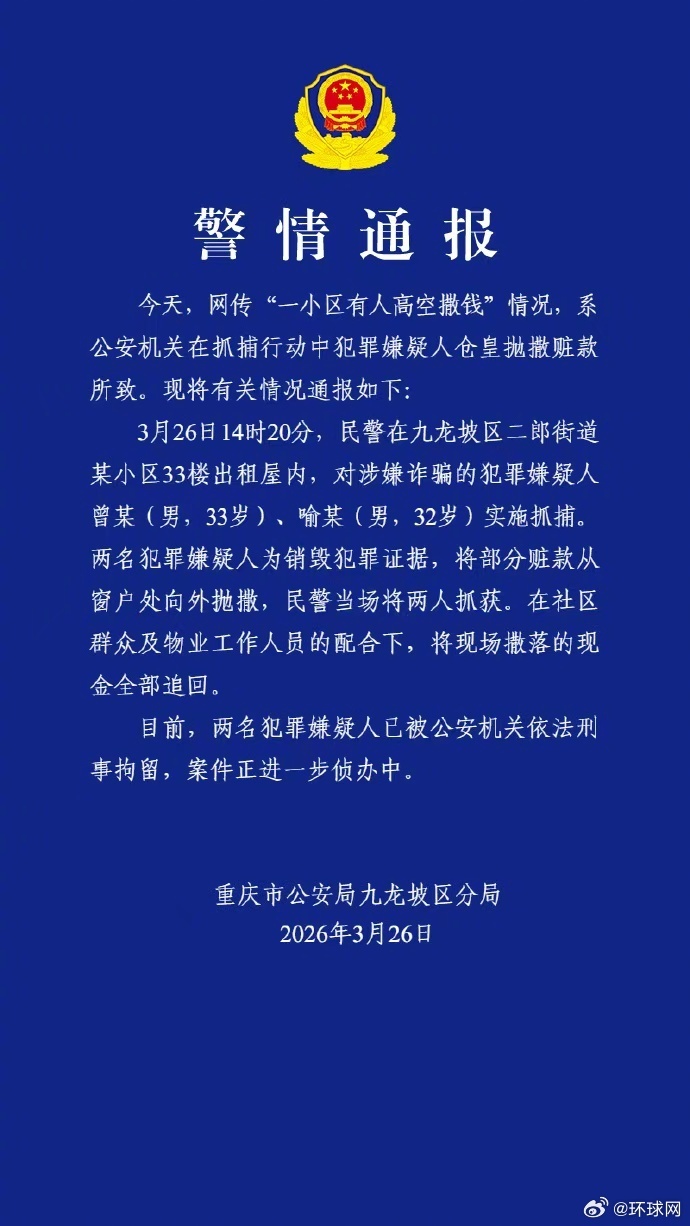 警情通报

今天，网传“一小区有人高空撒钱”情况，系公安机关在抓捕行动中犯罪嫌疑人仓皇抛撒赃款所致。现将有关情况通报如下：

3月26日14时20分，民警在九龙坡区二郎街道某小区33楼出租屋内，对涉嫌诈骗的犯罪嫌疑人曾某（男，33岁）、喻某（男，32岁）实施抓捕。两名犯罪嫌疑人为销毁犯罪证据，将部分赃款从窗户处向外抛撒，民警当场将两人抓获。在社区群众及物业工作人员的配合下，将现场撒落的现金全部追回。

目前，两名犯罪嫌疑人已被公安机关依法刑事拘留，案件正进一步侦办中。

重庆市公安局九龙坡区分局
2026年3月26日

@环球网